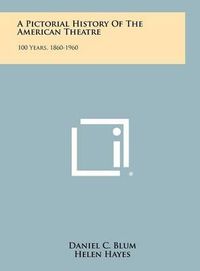 A Pictorial History Of The American Theatre

100 Years, 1860-1960

Daniel C. Blum
Helen Hayes